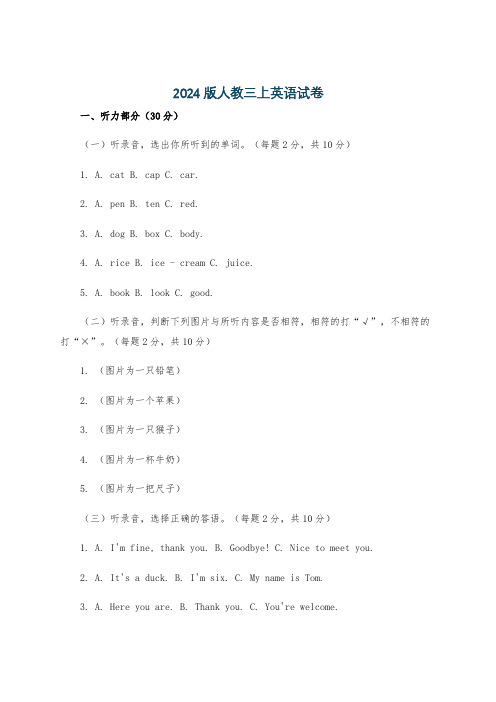 2024 版人教三上英语试卷

一、听力部分（30 分）

（一）听录音，选出你所听到的单词。（每题 2 分，共 10 分）

1. A. cat B. cap C. car.

2. A. pen B. ten C. red.

3. A. dog B. box C. body.

4. A. rice B. ice - cream C. juice.

5. A. book B. look C. good.

（二）听录音，判断下列图片与所听内容是否相符，相符的打“√”，不相符的打“×”。（每题 2 分，共 10 分）

1. （图片为一只铅笔）

2. （图片为一个苹果）

3. （图片为一只猴子）

4. （图片为一杯牛奶）

5. （图片为一把尺子）

（三）听录音，选择正确的答语。（每题 2 分，共 10 分）

1. A. I'm fine, thank you. B. Goodbye! C. Nice to meet you.

2. A. It's a duck. B. I'm six. C. My name is Tom.

3. A. Here you are. B. Thank you. C. You're welcome.